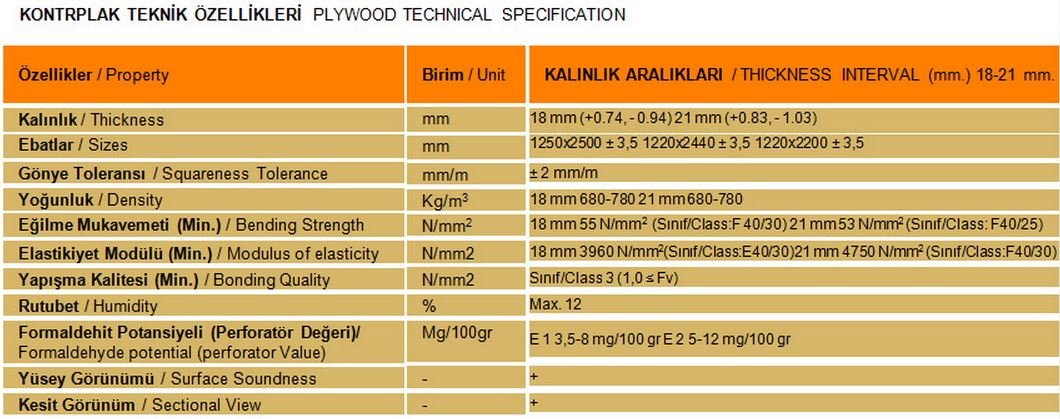 KONTRPLAK TEKNİK ÖZELLİKLERİ PLYWOOD TECHNICAL SPECIFICATION

| Özellikler / Property | Birim / Unit | KALINLIK ARALIKLARI / THICKNESS INTERVAL (mm.) 18-21 mm. |
|---|---|---|
| Kalınlık / Thickness | mm | 18 mm (+0.74, - 0.94) 21 mm (+0.83, - 1.03) |
| Ebatlar / Sizes | mm | 1250x2500 ± 3,5 1220x2440 ± 3,5 1220x2200 ± 3,5 |
| Gönye Toleransı / Squareness Tolerance | mm/m | ± 2 mm/m |
| Yoğunluk / Density | Kg/m$^3$ | 18 mm 680-780 21 mm 680-780 |
| Eğilme Mukavemeti (Min.) / Bending Strength | N/mm$^2$ | 18 mm 55 N/mm$^2$ (Sınıf/Class:F 40/30) 21 mm 53 N/mm$^2$ (Sınıf/Class: F40/25) |
| Elastikiyet Modülü (Min.) / Modulus of elasticity | N/mm2 | 18 mm 3960 N/mm$^2$(Sınıf/Class:E40/30) 21 mm 4750 N/mm$^2$ (Sınıf/Class:F40/30) |
| Yapışma Kalitesi (Min.) / Bonding Quality | N/mm2 | Sınıf/Class 3 (1,0 ≤ Fv) |
| Rutubet / Humidity | % | Max. 12 |
| Formaldehit Potansiyeli (Perforatör Değeri)/ Formaldehyde potential (perforator Value) | Mg/100gr | E 1 3,5-8 mg/100 gr E 2 5-12 mg/100 gr |
| Yüsey Görünümü / Surface Soundness | - | + |
| Kesit Görünüm / Sectional View | - | + |